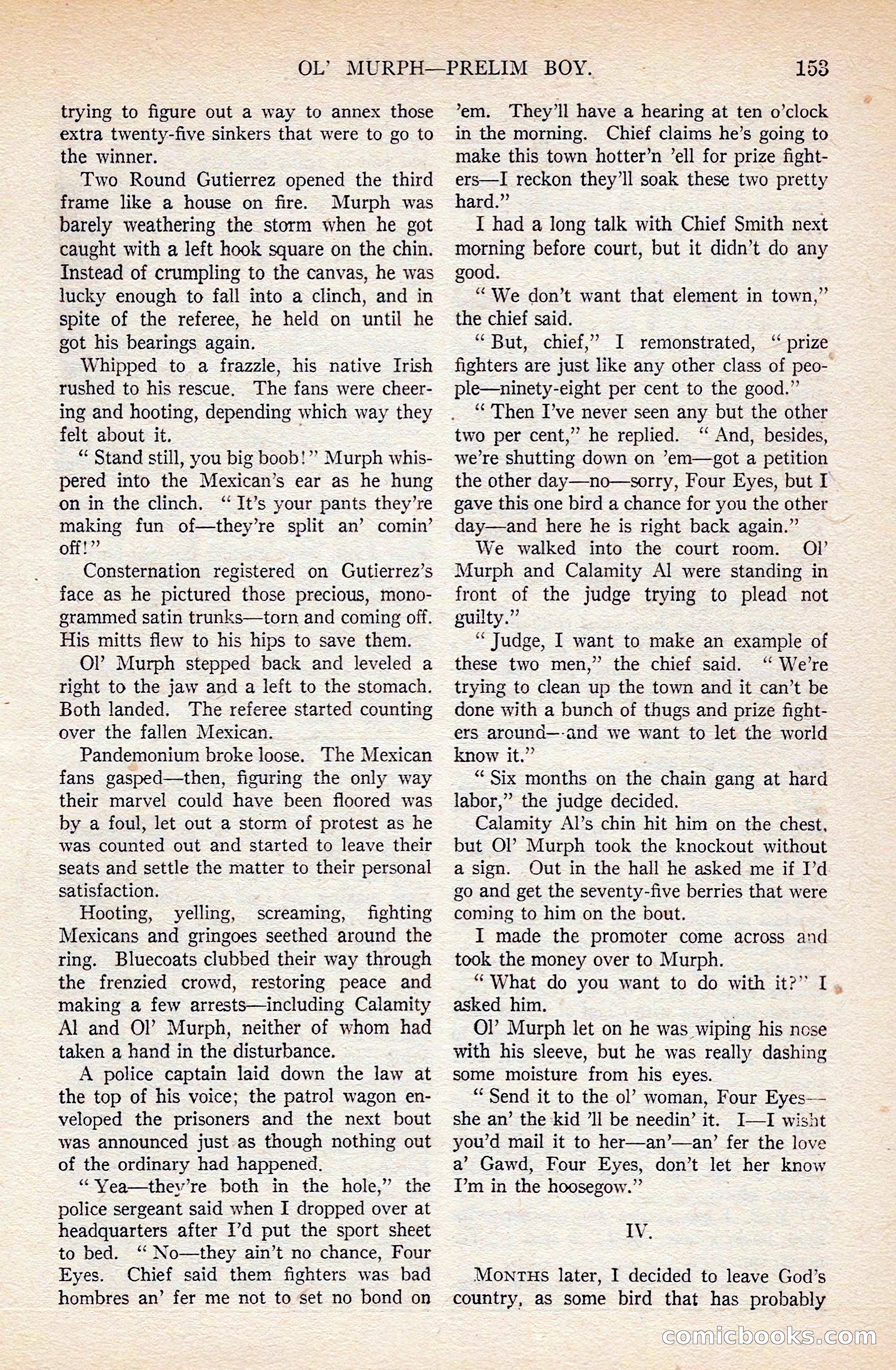 OL' MURPH—PRELIM BOY. 153

trying to figure out a way to annex those extra twenty-five sinkers that were to go to the winner.

Two Round Gutierrez opened the third frame like a house on fire. Murph was barely weathering the storm when he got caught with a left hook square on the chin. Instead of crumpling to the canvas, he was lucky enough to fall into a clinch, and in spite of the referee, he held on until he got his bearings again.

Whipped to a frazzle, his native Irish rushed to his rescue. The fans were cheering and hooting, depending which way they felt about it.

"Stand still, you big boob!" Murph whispered into the Mexican's ear as he hung on in the clinch. "It's your pants they're making fun of—they're split an' comin' off!"

Consternation registered on Gutierrez's face as he pictured those precious, monogrammed satin trunks—torn and coming off. His mitts flew to his hips to save them.

Ol' Murph stepped back and leveled a right to the jaw and a left to the stomach. Both landed. The referee started counting over the fallen Mexican.

Pandemonium broke loose. The Mexican fans gasped—then, figuring the only way their marvel could have been floored was by a foul, let out a storm of protest as he was counted out and started to leave their seats and settle the matter to their personal satisfaction.

Hooting, yelling, screaming, fighting Mexicans and gringoes seethed around the ring. Bluecoats clubbed their way through the frenzied crowd, restoring peace and making a few arrests—including Calamity Al and Ol' Murph, neither of whom had taken a hand in the disturbance.

A police captain laid down the law at the top of his voice; the patrol wagon enveloped the prisoners and the next bout was announced just as though nothing out of the ordinary had happened.

"Yea—they're both in the hole," the police sergeant said when I dropped over at headquarters after I'd put the sport sheet to bed. "No—they ain't no chance, Four Eyes. Chief said them fighters was bad hombres an' fer me not to set no bond on 'em. They'll have a hearing at ten o'clock in the morning. Chief claims he's going to make this town hotter'n 'ell for prize fighters—I reckon they'll soak these two pretty hard."

I had a long talk with Chief Smith next morning before court, but it didn't do any good.

"We don't want that element in town," the chief said.

"But, chief," I remonstrated, "prize fighters are just like any other class of people—ninety-eight per cent to the good."

"Then I've never seen any but the other two per cent," he replied. "And, besides, we're shutting down on 'em—got a petition the other day—no—sorry, Four Eyes, but I gave this one bird a chance for you the other day—and here he is right back again."

We walked into the court room. Ol' Murph and Calamity Al were standing in front of the judge trying to plead not guilty."

"Judge, I want to make an example of these two men," the chief said. "We're trying to clean up the town and it can't be done with a bunch of thugs and prize fighters around—and we want to let the world know it."

"Six months on the chain gang at hard labor," the judge decided.

Calamity Al's chin hit him on the chest, but Ol' Murph took the knockout without a sign. Out in the hall he asked me if I'd go and get the seventy-five berries that were coming to him on the bout.

I made the promoter come across and took the money over to Murph.

"What do you want to do with it?" I asked him.

Ol' Murph let on he was wiping his nose with his sleeve, but he was really dashing some moisture from his eyes.

"Send it to the ol' woman, Four Eyes—she an' the kid 'll be needin' it. I—I wisht you'd mail it to her—an'—an' fer the love a' Gawd, Four Eyes, don't let her know I'm in the hoosegow."

IV.

MONTHS later, I decided to leave God's country, as some bird that has probably

comicbooks.com